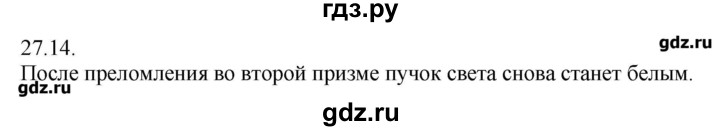 гдз.ру

27.14.

gdz.ru

После преломления во второй призме пучок света снова станет белым.

gdz.ru

gdz.ru